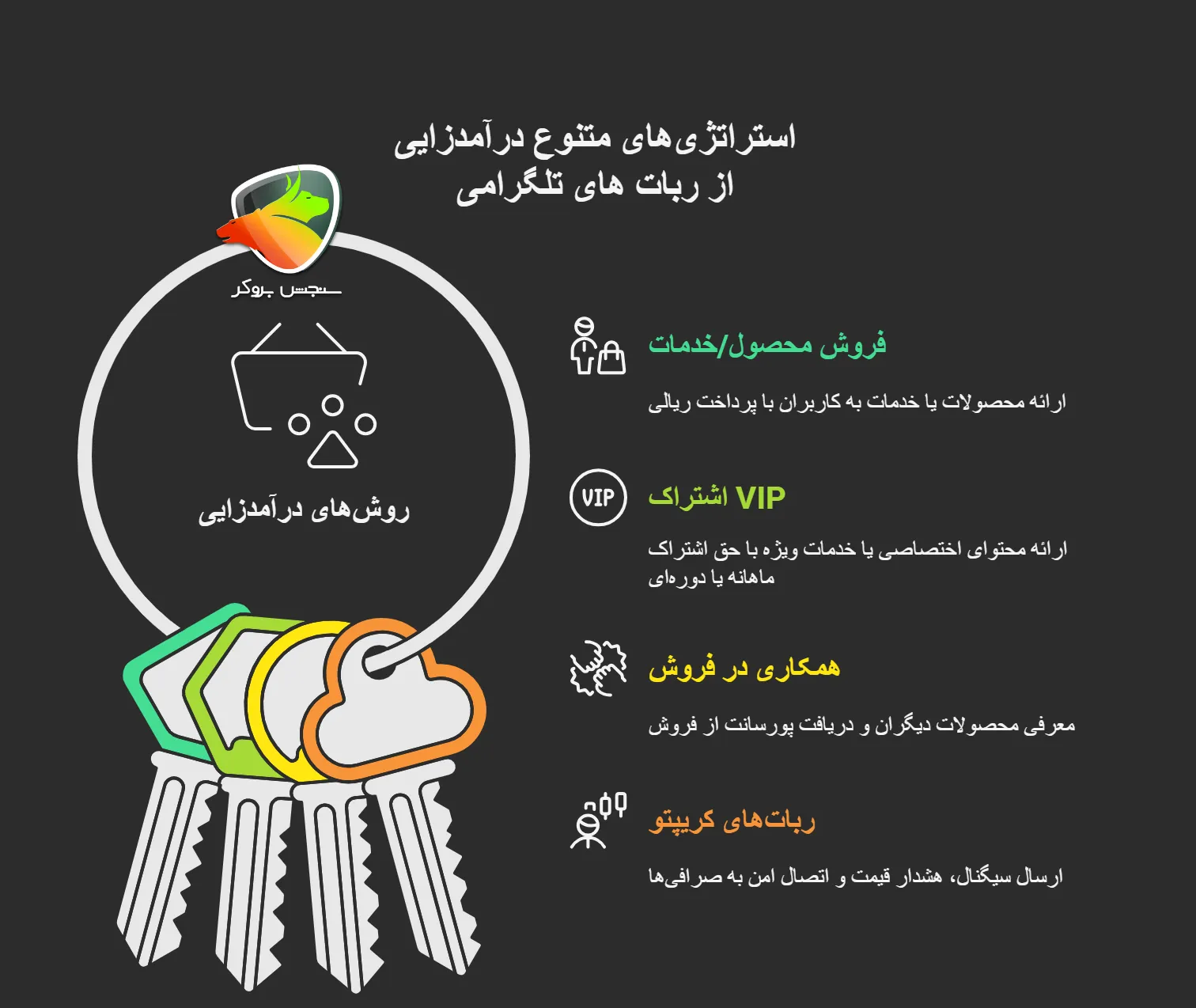 استراتژی‌های متنوع درآمدزایی
از ربات های تلگرامی

سنجش بروکر

روش‌های درآمدزایی

فروش محصول/خدمات

ارائه محصولات یا خدمات به کاربران با پرداخت ریالی

VIP

اشتراک VIP

ارائه محتوای اختصاصی یا خدمات ویژه با حق اشتراک ماهانه یا دوره‌ای

همکاری در فروش

معرفی محصولات دیگران و دریافت پورسانت از فروش

ربات‌های کریپتو

ارسال سیگنال، هشدار قیمت و اتصال امن به صرافی‌ها